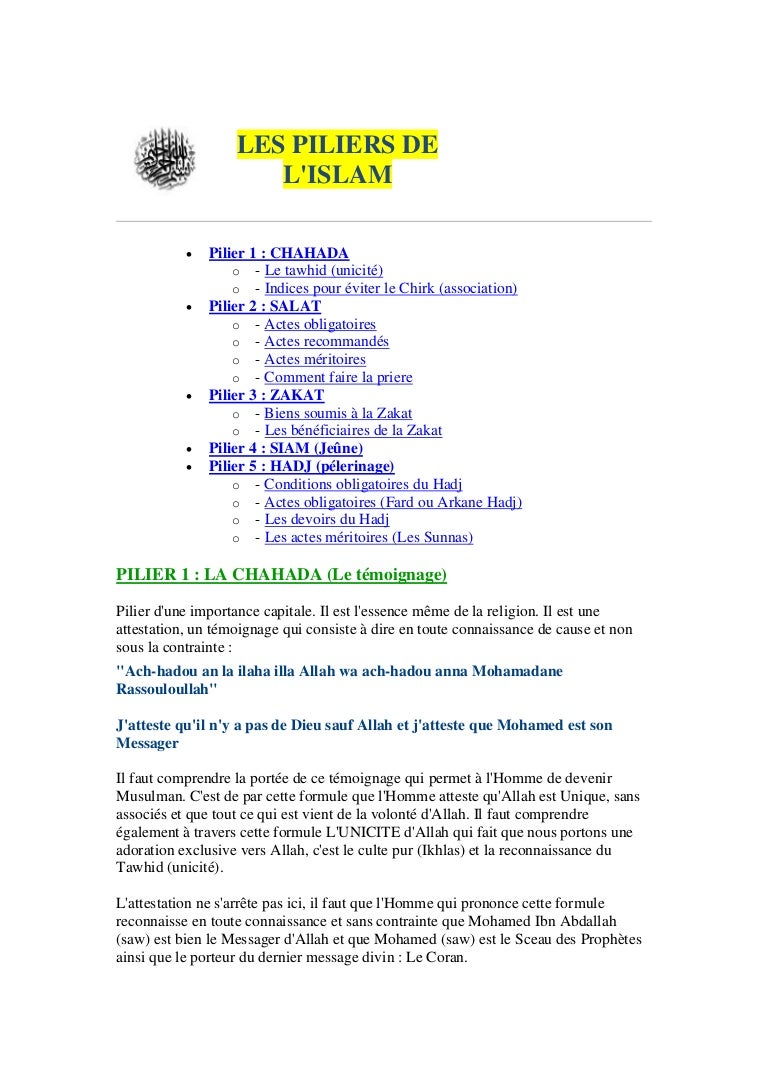 LES PILIERS DE L'ISLAM

- Pilier 1 : CHAHADA
  - - Le tawhid (unicité)
  - - Indices pour éviter le Chirk (association)
- Pilier 2 : SALAT
  - - Actes obligatoires
  - - Actes recommandés
  - - Actes méritoires
  - - Comment faire la priere
- Pilier 3 : ZAKAT
  - - Biens soumis à la Zakat
  - - Les bénéficiaires de la Zakat
- Pilier 4 : SIAM (Jeûne)
- Pilier 5 : HADJ (pélerinage)
  - - Conditions obligatoires du Hadj
  - - Actes obligatoires (Fard ou Arkane Hadj)
  - - Les devoirs du Hadj
  - - Les actes méritoires (Les Sunnas)

PILIER 1 : LA CHAHADA (Le témoignage)

Pilier d'une importance capitale. Il est l'essence même de la religion. Il est une attestation, un témoignage qui consiste à dire en toute connaissance de cause et non sous la contrainte :

"Ach-hadou an la ilaha illa Allah wa ach-hadou anna Mohamadane Rassouloullah"

J'atteste qu'il n'y a pas de Dieu sauf Allah et j'atteste que Mohamed est son Messager

Il faut comprendre la portée de ce témoignage qui permet à l'Homme de devenir Musulman. C'est de par cette formule que l'Homme atteste qu'Allah est Unique, sans associés et que tout ce qui est vient de la volonté d'Allah. Il faut comprendre également à travers cette formule L'UNICITE d'Allah qui fait que nous portons une adoration exclusive vers Allah, c'est le culte pur (Ikhlas) et la reconnaissance du Tawhid (unicité).

L'attestation ne s'arrête pas ici, il faut que l'Homme qui prononce cette formule reconnaisse en toute connaissance et sans contrainte que Mohamed Ibn Abdallah (saw) est bien le Messager d'Allah et que Mohamed (saw) est le Sceau des Prophètes ainsi que le porteur du dernier message divin : Le Coran.